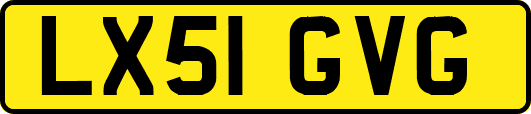 LX51 GVG